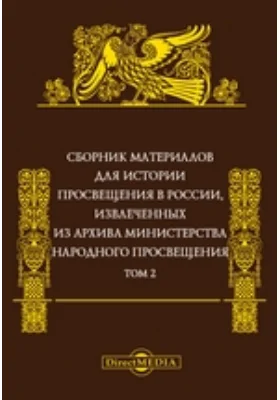 СБОРНИК МАТЕРИАЛОВ ДЛЯ ИСТОРИИ ПРОСВЕЩЕНИЯ В РОССИИ, ИЗВЛЕЧЕННЫХ ИЗ АРХИВА МИНИСТЕРСТВА НАРОДНОГО ПРОСВЕЩЕНИЯ

ТОМ 2

DirectMEDIA